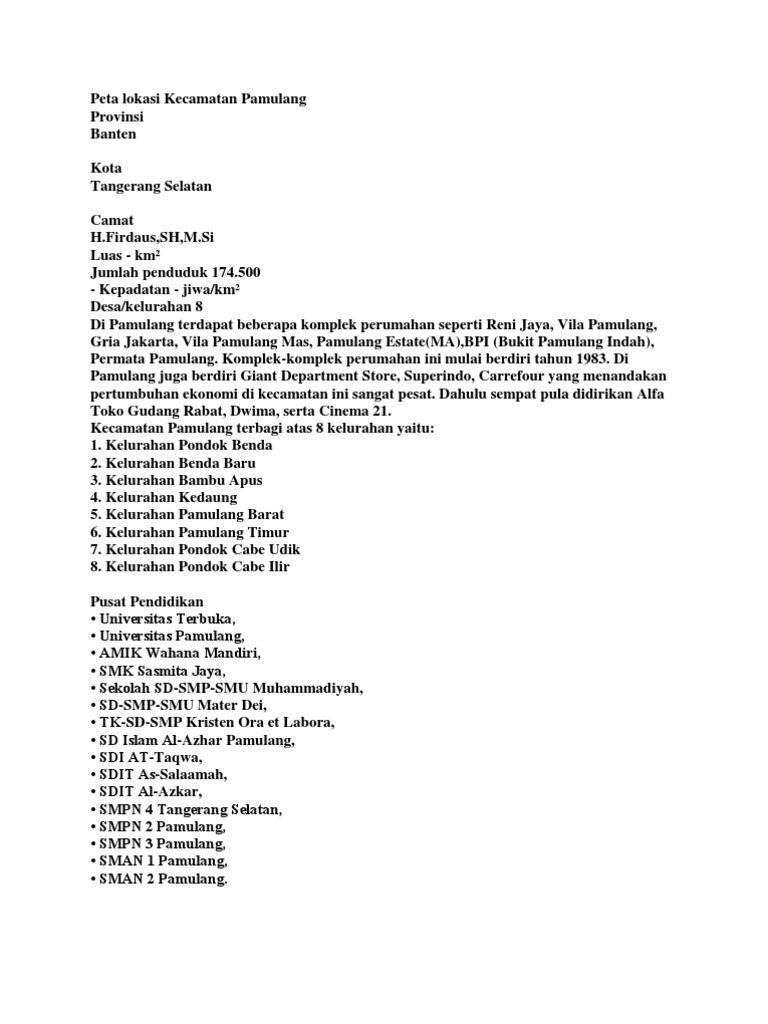 Peta lokasi Kecamatan Pamulang
Provinsi
Banten

Kota
Tangerang Selatan

Camat
H.Firdaus,SH,M.Si
Luas - km²
Jumlah penduduk 174.500
- Kepadatan - jiwa/km²
Desa/kelurahan 8
Di Pamulang terdapat beberapa komplek perumahan seperti Reni Jaya, Vila Pamulang, Gria Jakarta, Vila Pamulang Mas, Pamulang Estate(MA),BPI (Bukit Pamulang Indah), Permata Pamulang. Komplek-komplek perumahan ini mulai berdiri tahun 1983. Di Pamulang juga berdiri Giant Department Store, Superindo, Carrefour yang menandakan pertumbuhan ekonomi di kecamatan ini sangat pesat. Dahulu sempat pula didirikan Alfa Toko Gudang Rabat, Dwima, serta Cinema 21.
Kecamatan Pamulang terbagi atas 8 kelurahan yaitu:
1. Kelurahan Pondok Benda
2. Kelurahan Benda Baru
3. Kelurahan Bambu Apus
4. Kelurahan Kedaung
5. Kelurahan Pamulang Barat
6. Kelurahan Pamulang Timur
7. Kelurahan Pondok Cabe Udik
8. Kelurahan Pondok Cabe Ilir

Pusat Pendidikan
• Universitas Terbuka,
• Universitas Pamulang,
• AMIK Wahana Mandiri,
• SMK Sasmita Jaya,
• Sekolah SD-SMP-SMU Muhammadiyah,
• SD-SMP-SMU Mater Dei,
• TK-SD-SMP Kristen Ora et Labora,
• SD Islam Al-Azhar Pamulang,
• SDI AT-Taqwa,
• SDIT As-Salaamah,
• SDIT Al-Azkar,
• SMPN 4 Tangerang Selatan,
• SMPN 2 Pamulang,
• SMPN 3 Pamulang,
• SMAN 1 Pamulang,
• SMAN 2 Pamulang.